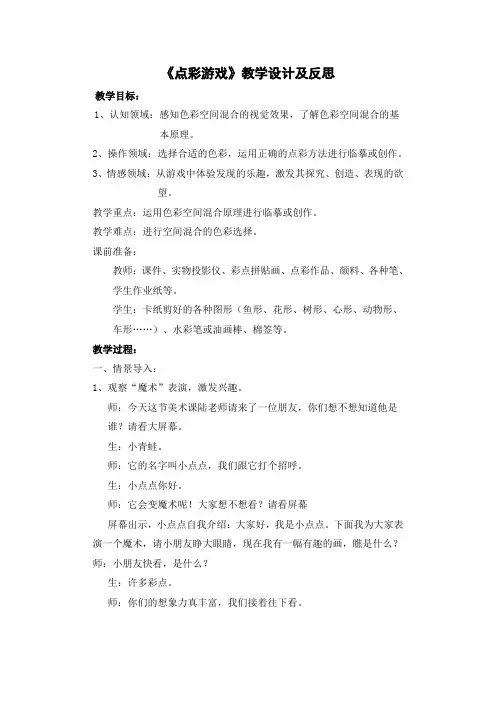 《点彩游戏》教学设计及反思

教学目标：

1、认知领域：感知色彩空间混合的视觉效果，了解色彩空间混合的基本原理。

2、操作领域：选择合适的色彩，运用正确的点彩方法进行临摹或创作。

3、情感领域：从游戏中体验发现的乐趣，激发其探究、创造、表现的欲望。

教学重点：运用色彩空间混合原理进行临摹或创作。

教学难点：进行空间混合的色彩选择。

课前准备：

教师：课件、实物投影仪、彩点拼贴画、点彩作品、颜料、各种笔、学生作业纸等。

学生：卡纸剪好的各种图形（鱼形、花形、树形、心形、动物形、车形……）、水彩笔或油画棒、棉签等。

教学过程：

一、情景导入：

1、观察“魔术”表演，激发兴趣。

师：今天这节美术课陆老师请来了一位朋友，你们想不想知道他是谁？请看大屏幕。

生：小青蛙。

师：它的名字叫小点点，我们跟它打个招呼。

生：小点点你好。

师：它会变魔术呢！大家想不想看？请看屏幕

屏幕出示，小点点自我介绍：大家好，我是小点点。下面我为大家表演一个魔术，请小朋友睁大眼睛，现在我有一幅有趣的画，瞧是什么？

师：小朋友快看，是什么？

生：许多彩点。

师：你们的想象力真丰富，我们接着往下看。